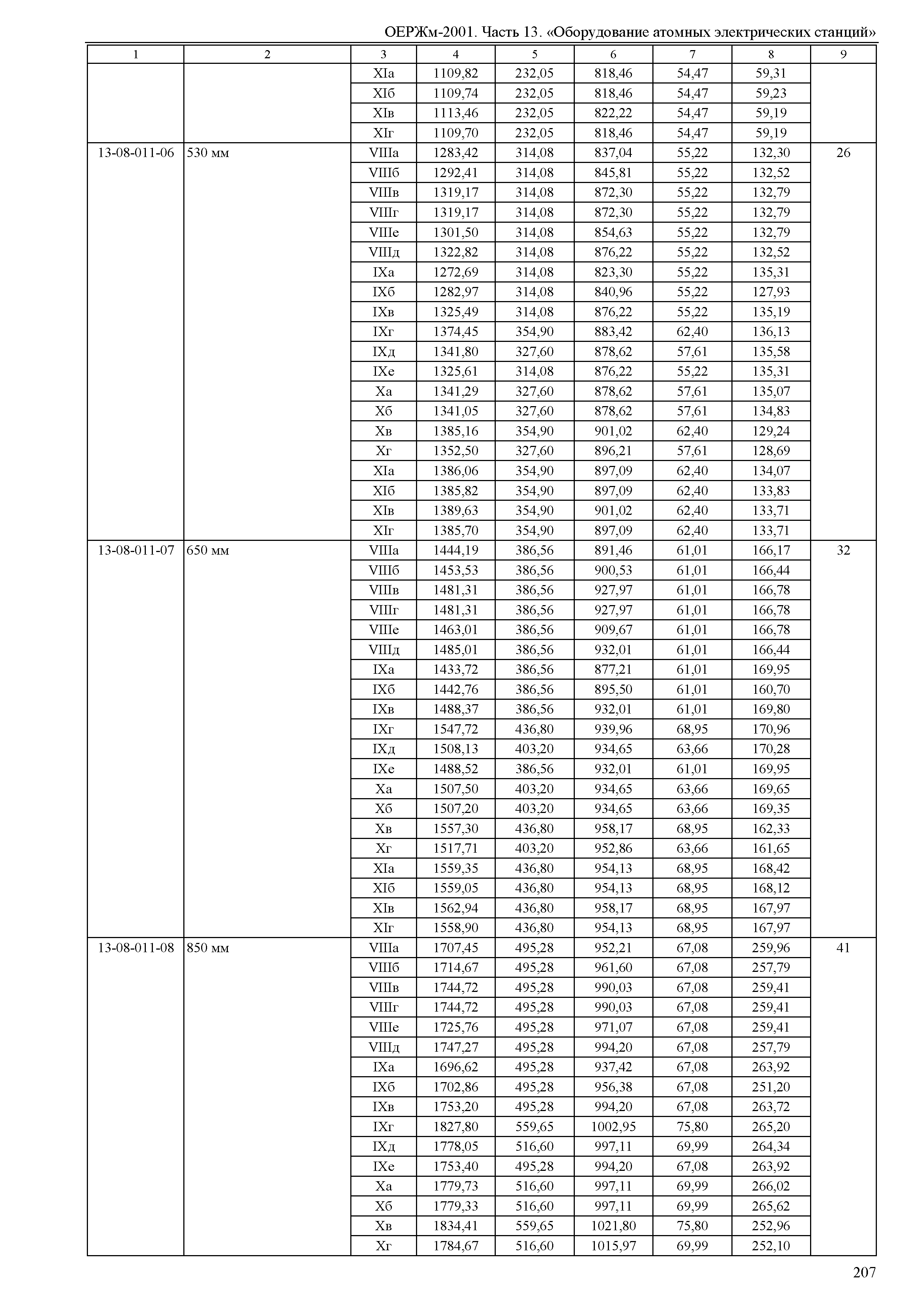 ОЕРЖм-2001. Часть 13. «Оборудование атомных электрических станций»

| 1 | 2 | 3 | 4 | 5 | 6 | 7 | 8 | 9 |
|---|---|---|---|---|---|---|---|---|
| | | XIа | 1109,82 | 232,05 | 818,46 | 54,47 | 59,31 | |
| | | XIб | 1109,74 | 232,05 | 818,46 | 54,47 | 59,23 | |
| | | XIв | 1113,46 | 232,05 | 822,22 | 54,47 | 59,19 | |
| | | XIг | 1109,70 | 232,05 | 818,46 | 54,47 | 59,19 | |
| 13-08-011-06 | 530 мм | VIIIа | 1283,42 | 314,08 | 837,04 | 55,22 | 132,30 | 26 |
| | | VIIIб | 1292,41 | 314,08 | 845,81 | 55,22 | 132,52 | |
| | | VIIIв | 1319,17 | 314,08 | 872,30 | 55,22 | 132,79 | |
| | | VIIIг | 1319,17 | 314,08 | 872,30 | 55,22 | 132,79 | |
| | | VIIIе | 1301,50 | 314,08 | 854,63 | 55,22 | 132,79 | |
| | | VIIIд | 1322,82 | 314,08 | 876,22 | 55,22 | 132,52 | |
| | | IXа | 1272,69 | 314,08 | 823,30 | 55,22 | 135,31 | |
| | | IXб | 1282,97 | 314,08 | 840,96 | 55,22 | 127,93 | |
| | | IXв | 1325,49 | 314,08 | 876,22 | 55,22 | 135,19 | |
| | | IXг | 1374,45 | 354,90 | 883,42 | 62,40 | 136,13 | |
| | | IXд | 1341,80 | 327,60 | 878,62 | 57,61 | 135,58 | |
| | | IXе | 1325,61 | 314,08 | 876,22 | 55,22 | 135,31 | |
| | | Xа | 1341,29 | 327,60 | 878,62 | 57,61 | 135,07 | |
| | | Xб | 1341,05 | 327,60 | 878,62 | 57,61 | 134,83 | |
| | | Xв | 1385,16 | 354,90 | 901,02 | 62,40 | 129,24 | |
| | | Xг | 1352,50 | 327,60 | 896,21 | 57,61 | 128,69 | |
| | | XIа | 1386,06 | 354,90 | 897,09 | 62,40 | 134,07 | |
| | | XIб | 1385,82 | 354,90 | 897,09 | 62,40 | 133,83 | |
| | | XIв | 1389,63 | 354,90 | 901,02 | 62,40 | 133,71 | |
| | | XIг | 1385,70 | 354,90 | 897,09 | 62,40 | 133,71 | |
| 13-08-011-07 | 650 мм | VIIIа | 1444,19 | 386,56 | 891,46 | 61,01 | 166,17 | 32 |
| | | VIIIб | 1453,53 | 386,56 | 900,53 | 61,01 | 166,44 | |
| | | VIIIв | 1481,31 | 386,56 | 927,97 | 61,01 | 166,78 | |
| | | VIIIг | 1481,31 | 386,56 | 927,97 | 61,01 | 166,78 | |
| | | VIIIе | 1463,01 | 386,56 | 909,67 | 61,01 | 166,78 | |
| | | VIIIд | 1485,01 | 386,56 | 932,01 | 61,01 | 166,44 | |
| | | IXа | 1433,72 | 386,56 | 877,21 | 61,01 | 169,95 | |
| | | IXб | 1442,76 | 386,56 | 895,50 | 61,01 | 160,70 | |
| | | IXв | 1488,37 | 386,56 | 932,01 | 61,01 | 169,80 | |
| | | IXг | 1547,72 | 436,80 | 939,96 | 68,95 | 170,96 | |
| | | IXд | 1508,13 | 403,20 | 934,65 | 63,66 | 170,28 | |
| | | IXе | 1488,52 | 386,56 | 932,01 | 61,01 | 169,95 | |
| | | Xа | 1507,50 | 403,20 | 934,65 | 63,66 | 169,65 | |
| | | Xб | 1507,20 | 403,20 | 934,65 | 63,66 | 169,35 | |
| | | Xв | 1557,30 | 436,80 | 958,17 | 68,95 | 162,33 | |
| | | Xг | 1517,71 | 403,20 | 952,86 | 63,66 | 161,65 | |
| | | XIа | 1559,35 | 436,80 | 954,13 | 68,95 | 168,42 | |
| | | XIб | 1559,05 | 436,80 | 954,13 | 68,95 | 168,12 | |
| | | XIв | 1562,94 | 436,80 | 958,17 | 68,95 | 167,97 | |
| | | XIг | 1558,90 | 436,80 | 954,13 | 68,95 | 167,97 | |
| 13-08-011-08 | 850 мм | VIIIа | 1707,45 | 495,28 | 952,21 | 67,08 | 259,96 | 41 |
| | | VIIIб | 1714,67 | 495,28 | 961,60 | 67,08 | 257,79 | |
| | | VIIIв | 1744,72 | 495,28 | 990,03 | 67,08 | 259,41 | |
| | | VIIIг | 1744,72 | 495,28 | 990,03 | 67,08 | 259,41 | |
| | | VIIIе | 1725,76 | 495,28 | 971,07 | 67,08 | 259,41 | |
| | | VIIIд | 1747,27 | 495,28 | 994,20 | 67,08 | 257,79 | |
| | | IXа | 1696,62 | 495,28 | 937,42 | 67,08 | 263,92 | |
| | | IXб | 1702,86 | 495,28 | 956,38 | 67,08 | 251,20 | |
| | | IXв | 1753,20 | 495,28 | 994,20 | 67,08 | 263,72 | |
| | | IXг | 1827,80 | 559,65 | 1002,95 | 75,80 | 265,20 | |
| | | IXд | 1778,05 | 516,60 | 997,11 | 69,99 | 264,34 | |
| | | IXе | 1753,40 | 495,28 | 994,20 | 67,08 | 263,92 | |
| | | Xа | 1779,73 | 516,60 | 997,11 | 69,99 | 266,02 | |
| | | Xб | 1779,33 | 516,60 | 997,11 | 69,99 | 265,62 | |
| | | Xв | 1834,41 | 559,65 | 1021,80 | 75,80 | 252,96 | |
| | | Xг | 1784,67 | 516,60 | 1015,97 | 69,99 | 252,10 | |

207